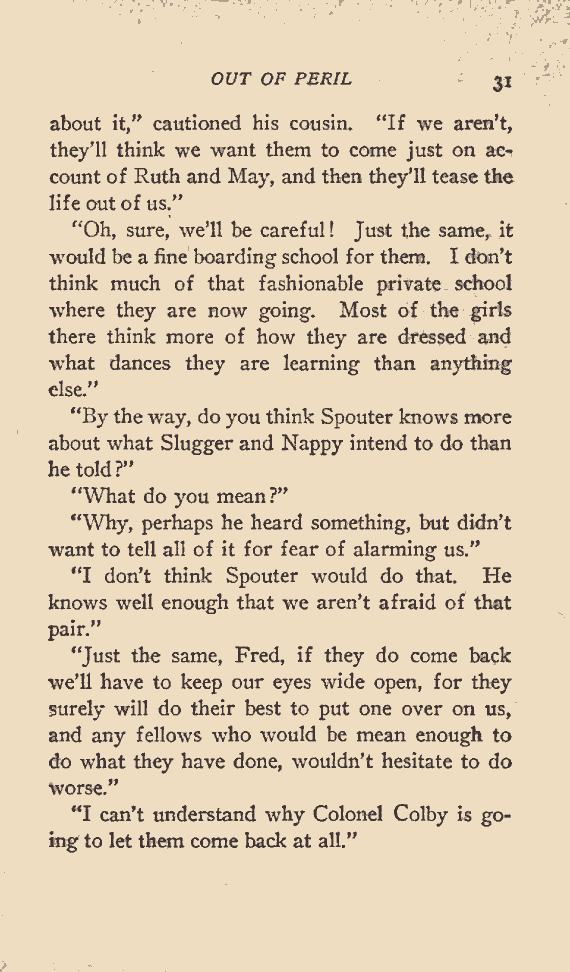 OUT OF PERIL 31

about it," cautioned his cousin. "If we aren't, they'll think we want them to come just on account of Ruth and May, and then they'll tease the life out of us."

"Oh, sure, we'll be careful! Just the same, it would be a fine boarding school for them. I don't think much of that fashionable private school where they are now going. Most of the girls there think more of how they are dressed and what dances they are learning than anything else."

"By the way, do you think Spouter knows more about what Slugger and Nappy intend to do than he told?"

"What do you mean?"

"Why, perhaps he heard something, but didn't want to tell all of it for fear of alarming us."

"I don't think Spouter would do that. He knows well enough that we aren't afraid of that pair."

"Just the same, Fred, if they do come back we'll have to keep our eyes wide open, for they surely will do their best to put one over on us, and any fellows who would be mean enough to do what they have done, wouldn't hesitate to do worse."

"I can't understand why Colonel Colby is going to let them come back at all."